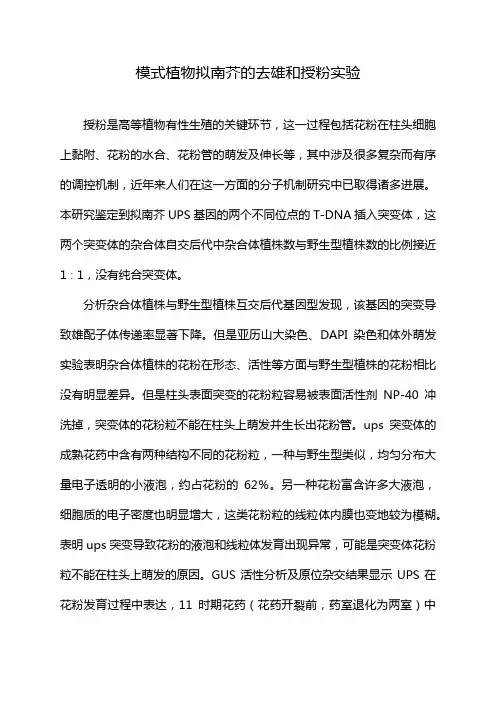 模式植物拟南芥的去雄和授粉实验

授粉是高等植物有性生殖的关键环节，这一过程包括花粉在柱头细胞上黏附、花粉的水合、花粉管的萌发及伸长等，其中涉及很多复杂而有序的调控机制，近年来人们在这一方面的分子机制研究中已取得诸多进展。本研究鉴定到拟南芥 UPS 基因的两个不同位点的 T-DNA 插入突变体，这两个突变体的杂合体自交后代中杂合体植株数与野生型植株数的比例接近 1 : 1，没有纯合突变体。

分析杂合体植株与野生型植株互交后代基因型发现，该基因的突变导致雄配子体传递率显著下降。但是亚历山大染色、DAPI 染色和体外萌发实验表明杂合体植株的花粉在形态、活性等方面与野生型植株的花粉相比没有明显差异。但是柱头表面突变的花粉粒容易被表面活性剂 NP-40 冲洗掉，突变体的花粉粒不能在柱头上萌发并生长出花粉管。ups 突变体的成熟花药中含有两种结构不同的花粉粒，一种与野生型类似，均匀分布大量电子透明的小液泡，约占花粉的 62%。另一种花粉富含许多大液泡，细胞质的电子密度也明显增大，这类花粉粒的线粒体内膜也变地较为模糊。表明 ups 突变导致花粉的液泡和线粒体发育出现异常，可能是突变体花粉粒不能在柱头上萌发的原因。GUS 活性分析及原位杂交结果显示 UPS 在花粉发育过程中表达，11 时期花药（花药开裂前，药室退化为两室）中